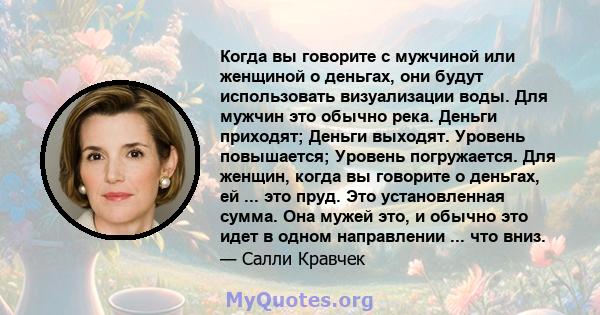 Когда вы говорите с мужчиной или женщиной о деньгах, они будут использовать визуализации воды. Для мужчин это обычно река. Деньги приходят; Деньги выходят. Уровень повышается; Уровень погружается. Для женщин, когда вы говорите о деньгах, ей ... это пруд. Это установленная сумма. Она мужей это, и обычно это идет в одном направлении ... что вниз.
— Салли Кравчек

MyQuotes.org